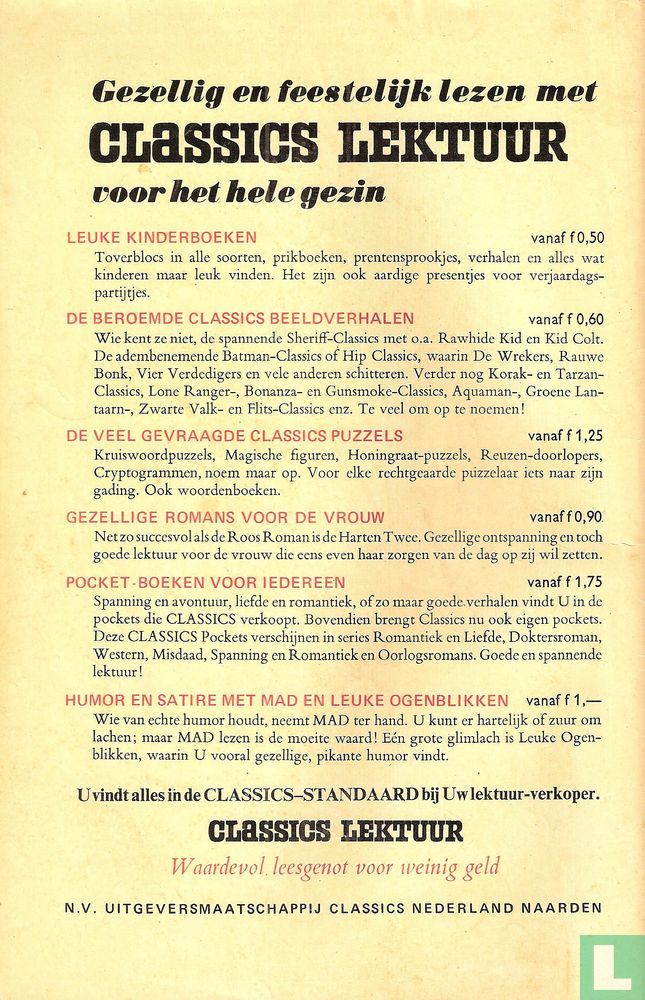 Gezellig en feestelijk lezen met

CLASSICS LEKTUUR

voor het hele gezin

LEUKE KINDERBOEKEN vanaf f 0,50

Toverblocs in alle soorten, prikboeken, prentensprookjes, verhalen en alles wat kinderen maar leuk vinden. Het zijn ook aardige presentjes voor verjaardagspartijtjes.

DE BEROEMDE CLASSICS BEELDVERHALEN vanaf f 0,60

Wie kent ze niet, de spannende Sheriff-Classics met o.a. Rawhide Kid en Kid Colt. De adembenemende Batman-Classics of Hip Classics, waarin De Wrekers, Rauwe Bonk, Vier Verdedigers en vele anderen schitteren. Verder nog Korak- en Tarzan-Classics, Lone Ranger-, Bonanza- en Gunsmoke-Classics, Aquaman-, Groene Lantaarn-, Zwarte Valk- en Flits-Classics enz. Te veel om op te noemen!

DE VEEL GEVRAAGDE CLASSICS PUZZELS vanaf f 1,25

Kruiswoordpuzzels, Magische figuren, Honingraat-puzzels, Reuzen-doorlopers, Cryptogrammen, noem maar op. Voor elke rechtgeaarde puzzelaar iets naar zijn gading. Ook woordenboeken.

GEZELLIGE ROMANS VOOR DE VROUW vanaf f 0,90

Net zo succesvol als de Roos Roman is de Harten Twee. Gezellige ontspanning en toch goede lektuur voor de vrouw die eens even haar zorgen van de dag op zij wil zetten.

POCKET-BOEKEN VOOR IEDEREEN vanaf f 1,75

Spanning en avontuur, liefde en romantiek, of zo maar goede verhalen vindt U in de pockets die CLASSICS verkoopt. Bovendien brengt Classics nu ook eigen pockets. Deze CLASSICS Pockets verschijnen in series Romantiek en Liefde, Doktersroman, Western, Misdaad, Spanning en Romantiek en Oorlogsromans. Goede en spannende lektuur!

HUMOR EN SATIRE MET MAD EN LEUKE OGENBLIKKEN vanaf f 1,—

Wie van echte humor houdt, neemt MAD ter hand. U kunt er hartelijk of zuur om lachen; maar MAD lezen is de moeite waard! Eén grote glimlach is Leuke Ogenblikken, waarin U vooral gezellige, pikante humor vindt.

U vindt alles in de CLASSICS–STANDAARD bij Uw lektuur-verkoper.

CLASSICS LEKTUUR

Waardevol leesgenot voor weinig geld

N.V. UITGEVERSMAATSCHAPPIJ CLASSICS NEDERLAND NAARDEN